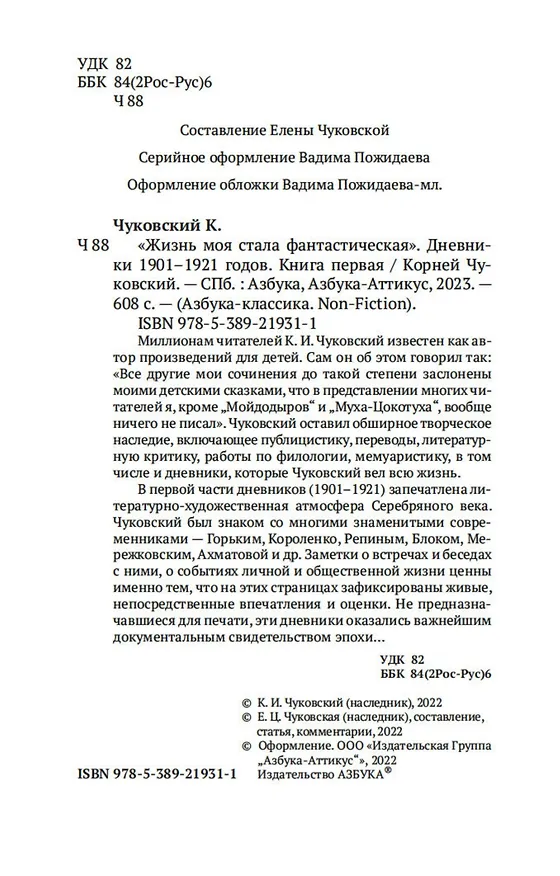 УДК 82
ББК 84(2Рос-Рус)6
Ч 88

Составление Елены Чуковской

Серийное оформление Вадима Пожидаева

Оформление обложки Вадима Пожидаева-мл.

Чуковский К.

Ч 88 «Жизнь моя стала фантастическая». Дневники 1901–1921 годов. Книга первая / Корней Чуковский. — СПб. : Азбука, Азбука-Аттикус, 2023. — 608 с. — (Азбука-классика. Non-Fiction).

ISBN 978-5-389-21931-1

Миллионам читателей К. И. Чуковский известен как автор произведений для детей. Сам он об этом говорил так: «Все другие мои сочинения до такой степени заслонены моими детскими сказками, что в представлении многих читателей я, кроме „Мойдодыров“ и „Муха-Цокотуха“, вообще ничего не писал». Чуковский оставил обширное творческое наследие, включающее публицистику, переводы, литературную критику, работы по филологии, мемуаристику, в том числе и дневники, которые Чуковский вел всю жизнь.

В первой части дневников (1901–1921) запечатлена литературно-художественная атмосфера Серебряного века. Чуковский был знаком со многими знаменитыми современниками — Горьким, Короленко, Репиным, Блоком, Мережковским, Ахматовой и др. Заметки о встречах и беседах с ними, о событиях личной и общественной жизни ценны именно тем, что на этих страницах зафиксированы живые, непосредственные впечатления и оценки. Не предназначавшиеся для печати, эти дневники оказались важнейшим документальным свидетельством эпохи...

УДК 82
ББК 84(2Рос-Рус)6

© К. И. Чуковский (наследник), 2022
© Е. Ц. Чуковская (наследник), составление, статья, комментарии, 2022
© Оформление. ООО «Издательская Группа „Азбука-Аттикус“», 2022
Издательство АЗБУКА®

ISBN 978-5-389-21931-1